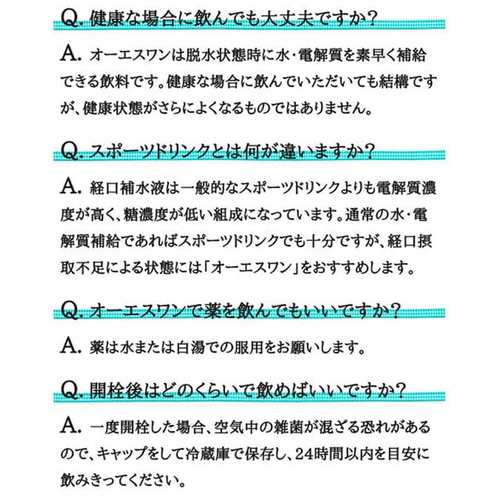 Q. 健康な場合に飲んでも大丈夫ですか?

A. オーエスワンは脱水状態時に水・電解質を素早く補給できる飲料です。健康な場合に飲んでいただいても結構ですが、健康状態がさらによくなるものではありません。

Q. スポーツドリンクとは何が違いますか?

A. 経口補水液は一般的なスポーツドリンクよりも電解質濃度が高く、糖濃度が低い組成になっています。通常の水・電解質補給であればスポーツドリンクでも十分ですが、経口摂取不足による状態には「オーエスワン」をおすすめします。

Q. オーエスワンで薬を飲んでもいいですか?

A. 薬は水または白湯での服用をお願いします。

Q. 開栓後はどのくらいで飲めばいいですか?

A. 一度開栓した場合、空気中の雑菌が混ざる恐れがあるので、キャップをして冷蔵庫で保存し、24時間以内を目安に飲みきってください。